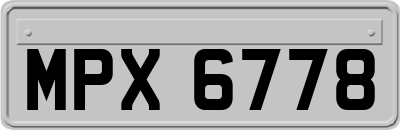 MPX 6778